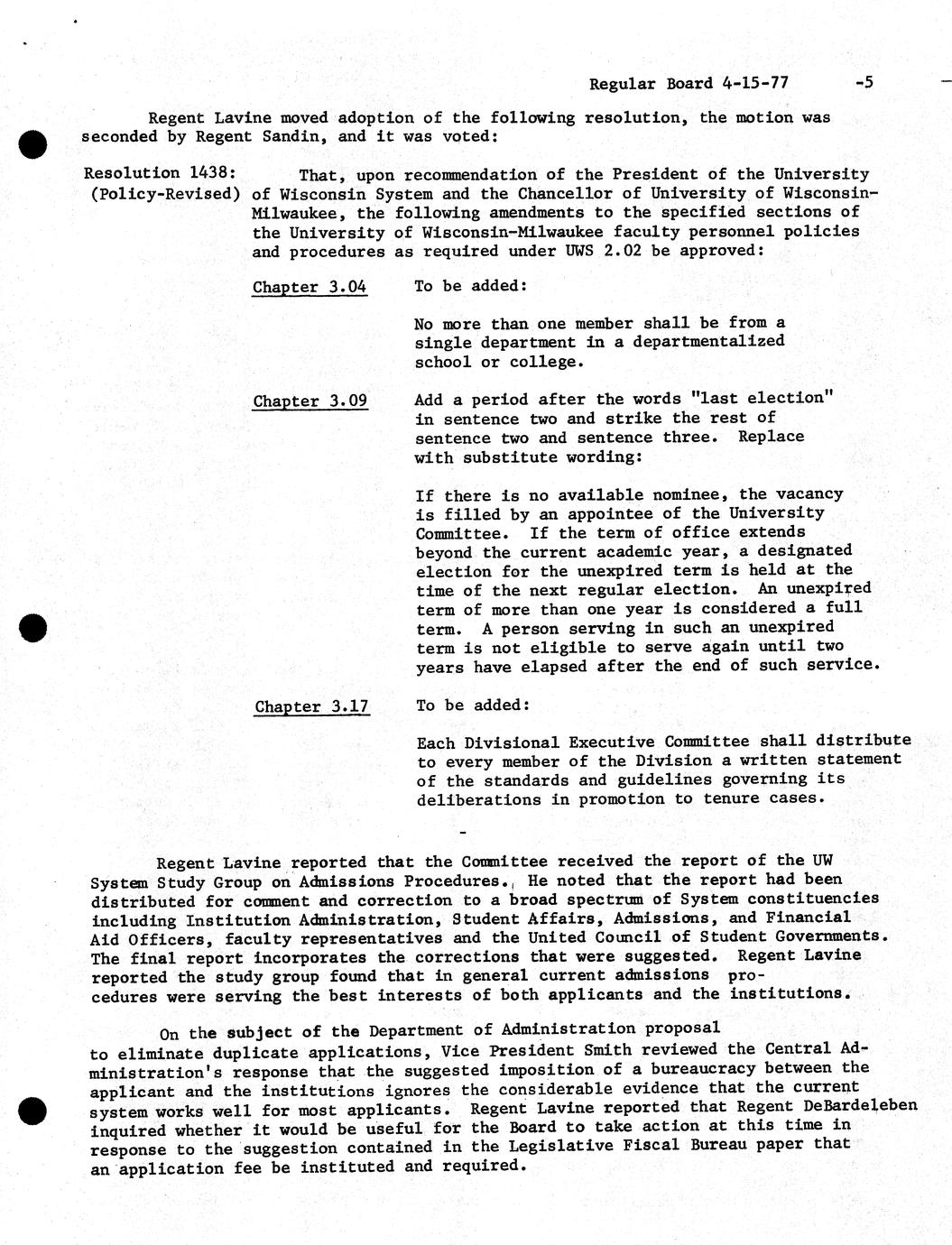 Regular Board 4-15-77 -5

Regent Lavine moved adoption of the following resolution, the motion was seconded by Regent Sandin, and it was voted:

Resolution 1438: (Policy-Revised)

That, upon recommendation of the President of the University of Wisconsin System and the Chancellor of University of Wisconsin-Milwaukee, the following amendments to the specified sections of the University of Wisconsin-Milwaukee faculty personnel policies and procedures as required under UWS 2.02 be approved:

Chapter 3.04 To be added:

No more than one member shall be from a single department in a departmentalized school or college.

Chapter 3.09 Add a period after the words "last election" in sentence two and strike the rest of sentence two and sentence three. Replace with substitute wording:

If there is no available nominee, the vacancy is filled by an appointee of the University Committee. If the term of office extends beyond the current academic year, a designated election for the unexpired term is held at the time of the next regular election. An unexpired term of more than one year is considered a full term. A person serving in such an unexpired term is not eligible to serve again until two years have elapsed after the end of such service.

Chapter 3.17 To be added:

Each Divisional Executive Committee shall distribute to every member of the Division a written statement of the standards and guidelines governing its deliberations in promotion to tenure cases.

-

Regent Lavine reported that the Committee received the report of the UW System Study Group on Admissions Procedures. He noted that the report had been distributed for comment and correction to a broad spectrum of System constituencies including Institution Administration, Student Affairs, Admissions, and Financial Aid Officers, faculty representatives and the United Council of Student Governments. The final report incorporates the corrections that were suggested. Regent Lavine reported the study group found that in general current admissions procedures were serving the best interests of both applicants and the institutions.

On the subject of the Department of Administration proposal to eliminate duplicate applications, Vice President Smith reviewed the Central Administration's response that the suggested imposition of a bureaucracy between the applicant and the institutions ignores the considerable evidence that the current system works well for most applicants. Regent Lavine reported that Regent DeBardeleben inquired whether it would be useful for the Board to take action at this time in response to the suggestion contained in the Legislative Fiscal Bureau paper that an application fee be instituted and required.